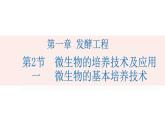 第一章 发酵工程

第2节 微生物的培养技术及应用
一 微生物的基本培养技术